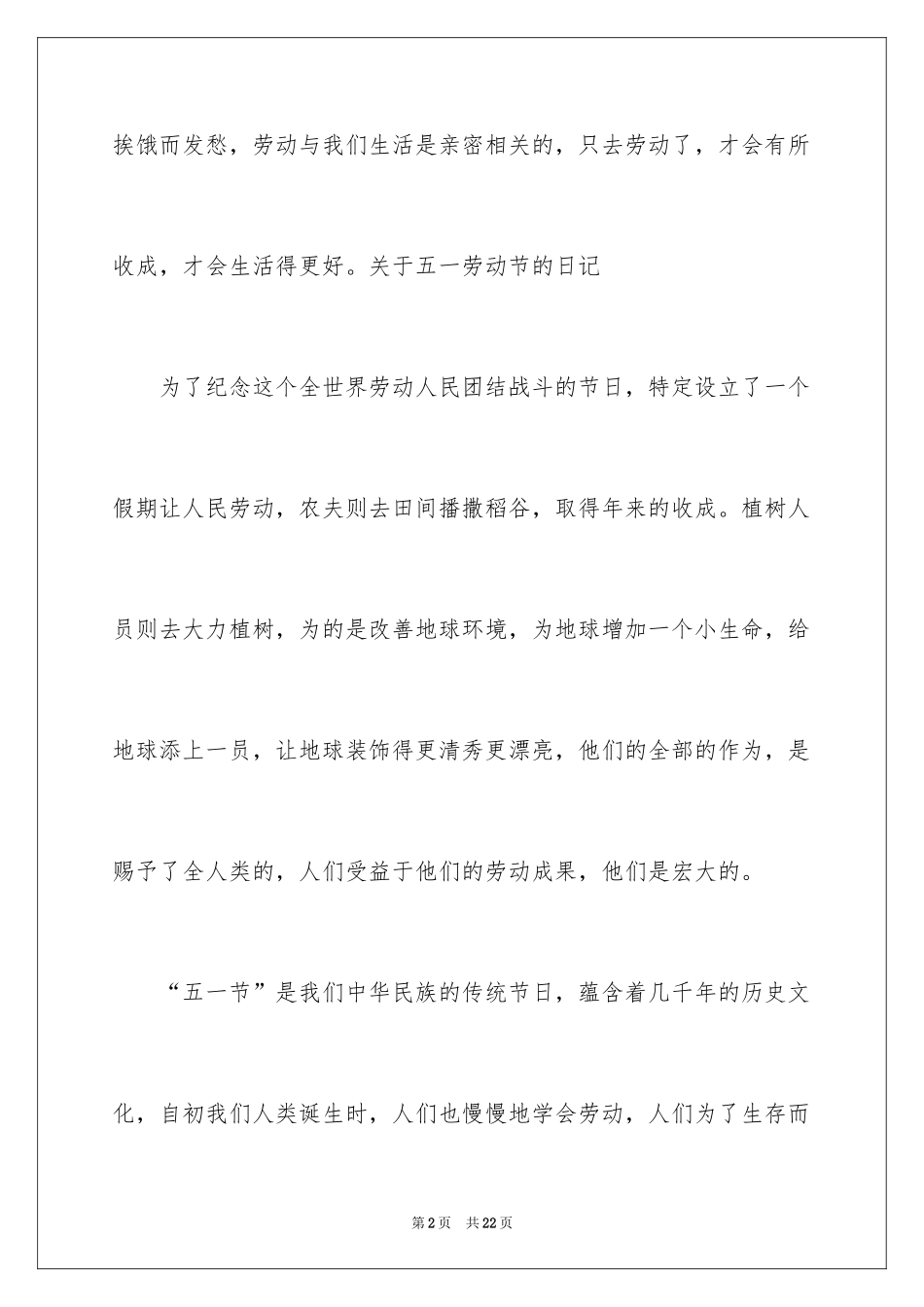 挨饿而发愁，劳动与我们生活是亲密相关的，只去劳动了，才会有所收成，才会生活得更好。关于五一劳动节的日记

为了纪念这个全世界劳动人民团结战斗的节日，特定设立了一个假期让人民劳动，农夫则去田间播撒稻谷，取得年来的收成。植树人员则去大力植树，为的是改善地球环境，为地球增加一个小生命，给地球添上一员，让地球装饰得更清秀更漂亮，他们的全部的作为，是赐予了全人类的，人们受益于他们的劳动成果，他们是宏大的。

“五一节”是我们中华民族的传统节日，蕴含着几千年的历史文化，自初我们人类诞生时，人们也慢慢地学会劳动，人们为了生存而

第2页 共22页